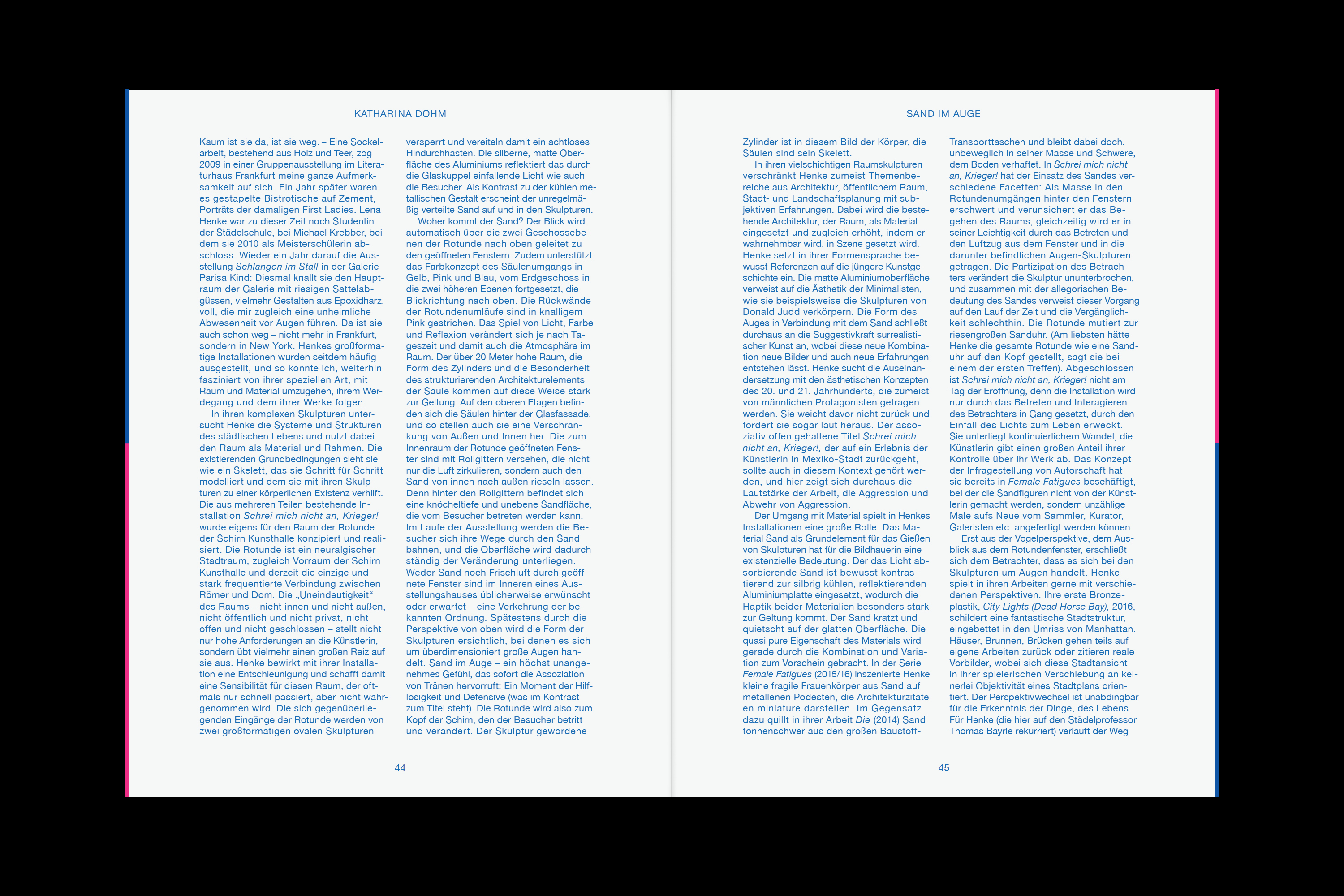 KATHARINA DOHM

Kaum ist sie da, ist sie weg. – Eine Sockelarbeit, bestehend aus Holz und Teer, zog 2009 in einer Gruppenausstellung im Literaturhaus Frankfurt meine ganze Aufmerksamkeit auf sich. Ein Jahr später waren es gestapelte Bistrotische auf Zement, Porträts der damaligen First Ladies. Lena Henke war zu dieser Zeit noch Studentin der Städelschule, bei Michael Krebber, bei dem sie 2010 als Meisterschülerin abschloss. Wieder ein Jahr darauf die Ausstellung Schlangen im Stall in der Galerie Parisa Kind: Diesmal knallt sie den Hauptraum der Galerie mit riesigen Sattelabgüssen, vielmehr Gestalten aus Epoxidharz, voll, die mir zugleich eine unheimliche Abwesenheit vor Augen führen. Da ist sie auch schon weg – nicht mehr in Frankfurt, sondern in New York. Henkes großformatige Installationen wurden seitdem häufig ausgestellt, und so konnte ich, weiterhin fasziniert von ihrer speziellen Art, mit Raum und Material umzugehen, ihrem Werdegang und dem ihrer Werke folgen.

In ihren komplexen Skulpturen untersucht Henke die Systeme und Strukturen des städtischen Lebens und nutzt dabei den Raum als Material und Rahmen. Die existierenden Grundbedingungen sieht sie wie ein Skelett, das sie Schritt für Schritt modelliert und dem sie mit ihren Skulpturen zu einer körperlichen Existenz verhilft. Die aus mehreren Teilen bestehende Installation Schrei mich nicht an, Krieger! wurde eigens für den Raum der Rotunde der Schirn Kunsthalle konzipiert und realisiert. Die Rotunde ist ein neuralgischer Stadtraum, zugleich Vorraum der Schirn Kunsthalle und derzeit die einzige und stark frequentierte Verbindung zwischen Römer und Dom. Die „Uneindeutigkeit“ des Raums – nicht innen und nicht außen, nicht öffentlich und nicht privat, nicht offen und nicht geschlossen – stellt nicht nur hohe Anforderungen an die Künstlerin, sondern übt vielmehr einen großen Reiz auf sie aus. Henke bewirkt mit ihrer Installation eine Entschleunigung und schafft damit eine Sensibilität für diesen Raum, der oftmals nur schnell passiert, aber nicht wahrgenommen wird. Die sich gegenüberliegenden Eingänge der Rotunde werden von zwei großformatigen ovalen Skulpturen versperrt und vereiteln damit ein achtloses Hindurchhasten. Die silberne, matte Oberfläche des Aluminiums reflektiert das durch die Glaskuppel einfallende Licht wie auch die Besucher. Als Kontrast zu der kühlen metallischen Gestalt erscheint der unregelmäßig verteilte Sand auf und in den Skulpturen.

Woher kommt der Sand? Der Blick wird automatisch über die zwei Geschossebenen der Rotunde nach oben geleitet zu den geöffneten Fenstern. Zudem unterstützt das Farbkonzept des Säulenumgangs in Gelb, Pink und Blau, vom Erdgeschoss in die zwei höheren Ebenen fortgesetzt, die Blickrichtung nach oben. Die Rückwände der Rotundenumläufe sind in knalligem Pink gestrichen. Das Spiel von Licht, Farbe und Reflexion verändert sich je nach Tageszeit und damit auch die Atmosphäre im Raum. Der über 20 Meter hohe Raum, die Form des Zylinders und die Besonderheit des strukturierenden Architekturelements der Säule kommen auf diese Weise stark zur Geltung. Auf den oberen Etagen befinden sich die Säulen hinter der Glasfassade, und so stellen auch sie eine Verschränkung von Außen und Innen her. Die zum Innenraum der Rotunde geöffneten Fenster sind mit Rollgittern versehen, die nicht nur die Luft zirkulieren, sondern auch den Sand von innen nach außen rieseln lassen. Denn hinter den Rollgittern befindet sich eine knöcheltiefe und unebene Sandfläche, die vom Besucher betreten werden kann. Im Laufe der Ausstellung werden die Besucher sich ihre Wege durch den Sand bahnen, und die Oberfläche wird dadurch ständig der Veränderung unterliegen. Weder Sand noch Frischluft durch geöffnete Fenster sind im Inneren eines Ausstellungshauses üblicherweise erwünscht oder erwartet – eine Verkehrung der bekannten Ordnung. Spätestens durch die Perspektive von oben wird die Form der Skulpturen ersichtlich, bei denen es sich um überdimensioniert große Augen handelt. Sand im Auge – ein höchst unangenehmes Gefühl, das sofort die Assoziation von Tränen hervorruft: Ein Moment der Hilflosigkeit und Defensive (was im Kontrast zum Titel steht). Die Rotunde wird also zum Kopf der Schirn, den der Besucher betritt und verändert. Der Skulptur gewordene

44

SAND IM AUGE

Zylinder ist in diesem Bild der Körper, die Säulen sind sein Skelett.

In ihren vielschichtigen Raumskulpturen verschränkt Henke zumeist Themenbereiche aus Architektur, öffentlichem Raum, Stadt- und Landschaftsplanung mit subjektiven Erfahrungen. Dabei wird die bestehende Architektur, der Raum, als Material eingesetzt und zugleich erhöht, indem er wahrnehmbar wird, in Szene gesetzt wird. Henke setzt in ihrer Formensprache bewusst Referenzen auf die jüngere Kunstgeschichte ein. Die matte Aluminiumoberfläche verweist auf die Ästhetik der Minimalisten, wie sie beispielsweise die Skulpturen von Donald Judd verkörpern. Die Form des Auges in Verbindung mit dem Sand schließt durchaus an die Suggestivkraft surrealistischer Kunst an, wobei diese neue Kombination neue Bilder und auch neue Erfahrungen entstehen lässt. Henke sucht die Auseinandersetzung mit den ästhetischen Konzepten des 20. und 21. Jahrhunderts, die zumeist von männlichen Protagonisten getragen werden. Sie weicht davor nicht zurück und fordert sie sogar laut heraus. Der assoziativ offen gehaltene Titel Schrei mich nicht an, Krieger!, der auf ein Erlebnis der Künstlerin in Mexiko-Stadt zurückgeht, sollte auch in diesem Kontext gehört werden, und hier zeigt sich durchaus die Lautstärke der Arbeit, die Aggression und Abwehr von Aggression.

Der Umgang mit Material spielt in Henkes Installationen eine große Rolle. Das Material Sand als Grundelement für das Gießen von Skulpturen hat für die Bildhauerin eine existenzielle Bedeutung. Der das Licht absorbierende Sand ist bewusst kontrastierend zur silbrig kühlen, reflektierenden Aluminiumplatte eingesetzt, wodurch die Haptik beider Materialien besonders stark zur Geltung kommt. Der Sand kratzt und quietscht auf der glatten Oberfläche. Die quasi pure Eigenschaft des Materials wird gerade durch die Kombination und Variation zum Vorschein gebracht. In der Serie Female Fatigues (2015/16) inszenierte Henke kleine fragile Frauenkörper aus Sand auf metallenen Podesten, die Architekturzitate en miniature darstellen. Im Gegensatz dazu quillt in ihrer Arbeit Die (2014) Sand tonnenschwer aus den großen Baustoff-Transporttaschen und bleibt dabei doch, unbeweglich in seiner Masse und Schwere, dem Boden verhaftet. In Schrei mich nicht an, Krieger! hat der Einsatz des Sandes verschiedene Facetten: Als Masse in den Rotundenumgängen hinter den Fenstern erschwert und verunsichert er das Begehen des Raums, gleichzeitig wird er in seiner Leichtigkeit durch das Betreten und den Luftzug aus dem Fenster und in die darunter befindlichen Augen-Skulpturen getragen. Die Partizipation des Betrachters verändert die Skulptur ununterbrochen, und zusammen mit der allegorischen Bedeutung des Sandes verweist dieser Vorgang auf den Lauf der Zeit und die Vergänglichkeit schlechthin. Die Rotunde mutiert zur riesengroßen Sanduhr. (Am liebsten hätte Henke die gesamte Rotunde wie eine Sanduhr auf den Kopf gestellt, sagt sie bei einem der ersten Treffen). Abgeschlossen ist Schrei mich nicht an, Krieger! nicht am Tag der Eröffnung, denn die Installation wird nur durch das Betreten und Interagieren des Betrachters in Gang gesetzt, durch den Einfall des Lichts zum Leben erweckt. Sie unterliegt kontinuierlichem Wandel, die Künstlerin gibt einen großen Anteil ihrer Kontrolle über ihr Werk ab. Das Konzept der Infragestellung von Autorschaft hat sie bereits in Female Fatigues beschäftigt, bei der die Sandfiguren nicht von der Künstlerin gemacht werden, sondern unzählige Male aufs Neue vom Sammler, Kurator, Galeristen etc. angefertigt werden können.

Erst aus der Vogelperspektive, dem Ausblick aus dem Rotundenfenster, erschließt sich dem Betrachter, dass es sich bei den Skulpturen um Augen handelt. Henke spielt in ihren Arbeiten gerne mit verschiedenen Perspektiven. Ihre erste Bronzeplastik, City Lights (Dead Horse Bay), 2016, schildert eine fantastische Stadtstruktur, eingebettet in den Umriss von Manhattan. Häuser, Brunnen, Brücken gehen teils auf eigene Arbeiten zurück oder zitieren reale Vorbilder, wobei sich diese Stadtansicht in ihrer spielerischen Verschiebung an keinerlei Objektivität eines Stadtplans orientiert. Der Perspektivwechsel ist unabdingbar für die Erkenntnis der Dinge, des Lebens. Für Henke (die hier auf den Städelprofessor Thomas Bayrle rekurriert) verläuft der Weg

45